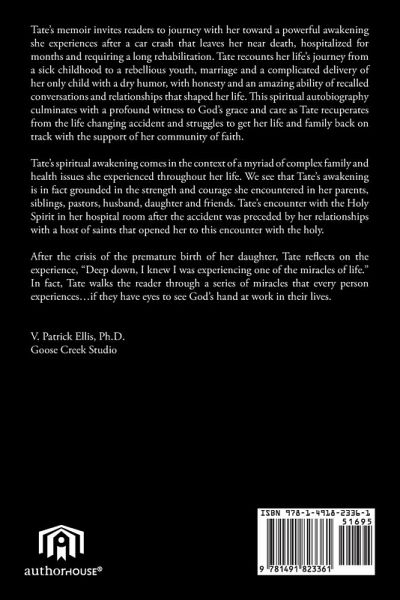 Tate's memoir invites readers to journey with her toward a powerful awakening she experiences after a car crash that leaves her near death, hospitalized for months and requiring a long rehabilitation. Tate recounts her life's journey from a sick childhood to a rebellious youth, marriage and a complicated delivery of her only child with a dry humor, with honesty and an amazing ability of recalled conversations and relationships that shaped her life. This spiritual autobiography culminates with a profound witness to God's grace and care as Tate recuperates from the life changing accident and struggles to get her life and family back on track with the support of her community of faith.

Tate's spiritual awakening comes in the context of a myriad of complex family and health issues she experienced throughout her life. We see that Tate's awakening is in fact grounded in the strength and courage she encountered in her parents, siblings, pastors, husband, daughter and friends. Tate's encounter with the Holy Spirit in her hospital room after the accident was preceded by her relationships with a host of saints that opened her to this encounter with the holy.

After the crisis of the premature birth of her daughter, Tate reflects on the experience, "Deep down, I knew I was experiencing one of the miracles of life." In fact, Tate walks the reader through a series of miracles that every person experiences…if they have eyes to see God's hand at work in their lives.

V. Patrick Ellis, Ph.D.
Goose Creek Studio

authorHOUSE®

ISBN 978-1-4918-2336-1
51695
9 781491 823361